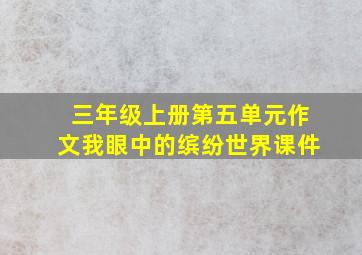 三年级上册第五单元作文我眼中的缤纷世界课件